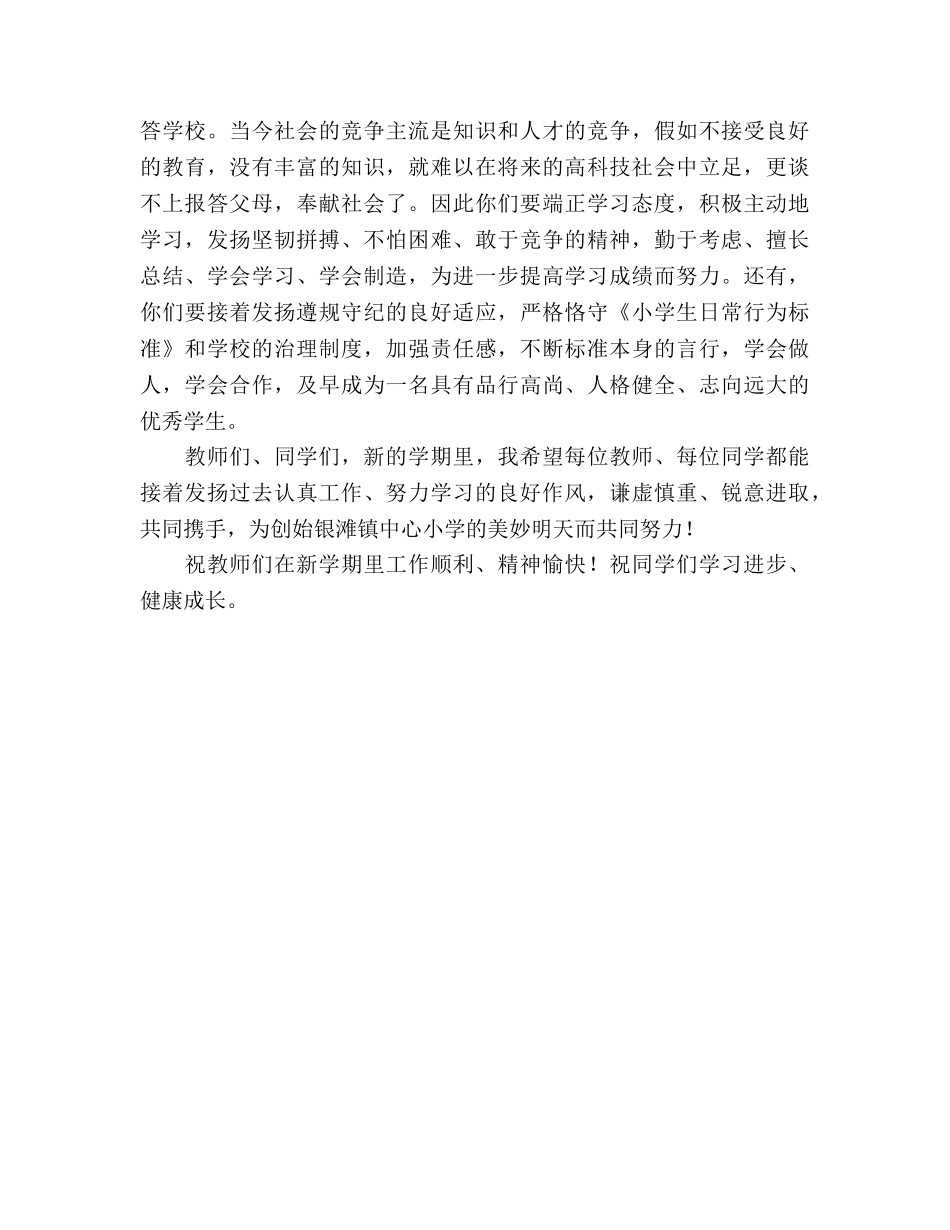 答学校。当今社会的竞争主流是知识和人才的竞争，假如不接受良好的教育，没有丰富的知识，就难以在将来的高科技社会中立足，更谈不上报答父母，奉献社会了。因此你们要端正学习态度，积极主动地学习，发扬坚韧拼搏、不怕困难、敢于竞争的精神，勤于考虑、擅长总结、学会学习、学会制造，为进一步提高学习成绩而努力。还有，你们要接着发扬遵规守纪的良好适应，严格恪守《小学生日常行为标准》和学校的治理制度，加强责任感，不断标准本身的言行，学会做人，学会合作，及早成为一名具有品行高尚、人格健全、志向远大的优秀学生。

教师们、同学们，新的学期里，我希望每位教师、每位同学都能接着发扬过去认真工作、努力学习的良好作风，谦虚慎重、锐意进取，共同携手，为创始银滩镇中心小学的美妙明天而共同努力！

祝教师们在新学期里工作顺利、精神愉快！祝同学们学习进步、健康成长。